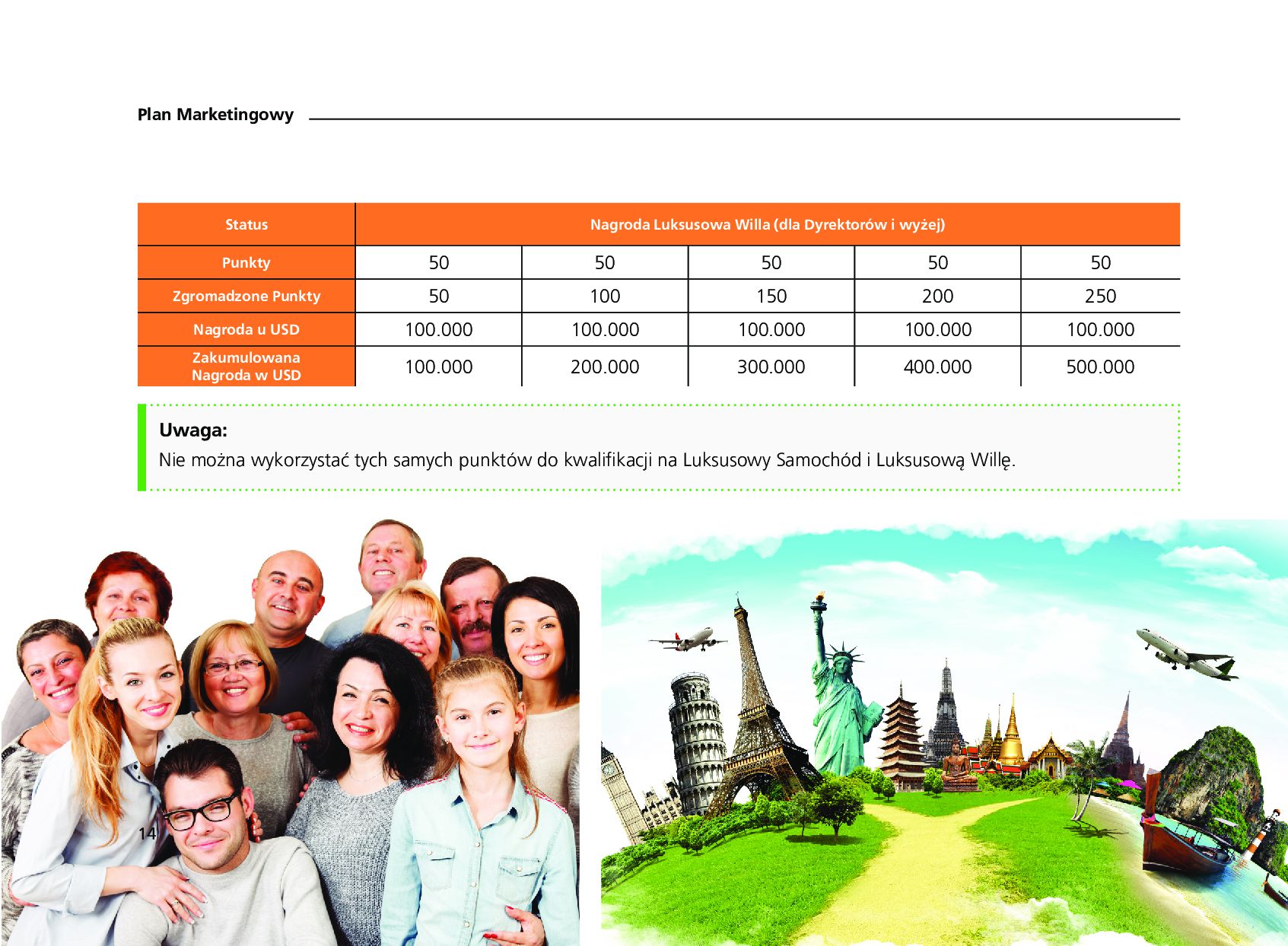 Plan Marketingowy

| Status | Nagroda Luksusowa Willa (dla Dyrektorów i wyżej) | | | | |
|---|---|---|---|---|---|
| Punkty | 50 | 50 | 50 | 50 | 50 |
| Zgromadzone Punkty | 50 | 100 | 150 | 200 | 250 |
| Nagroda u USD | 100.000 | 100.000 | 100.000 | 100.000 | 100.000 |
| Zakumulowana Nagroda w USD | 100.000 | 200.000 | 300.000 | 400.000 | 500.000 |

Uwaga:
Nie można wykorzystać tych samych punktów do kwalifikacji na Luksusowy Samochód i Luksusową Willę.

14